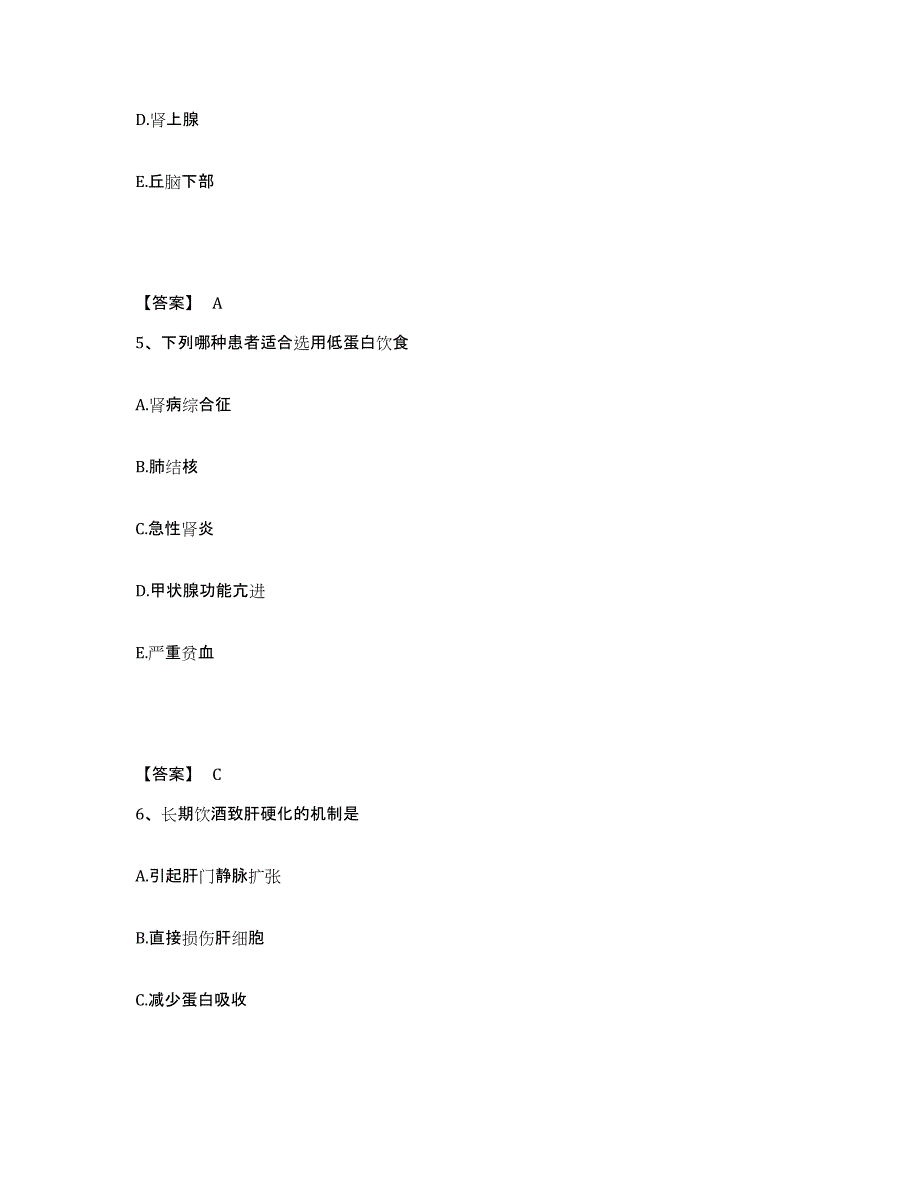 D.肾上腺

E.丘脑下部

【答案】 A

5、下列哪种患者适合选用低蛋白饮食

A.肾病综合征

B.肺结核

C.急性肾炎

D.甲状腺功能亢进

E.严重贫血

【答案】 C

6、长期饮酒致肝硬化的机制是

A.引起肝门静脉扩张

B.直接损伤肝细胞

C.减少蛋白吸收